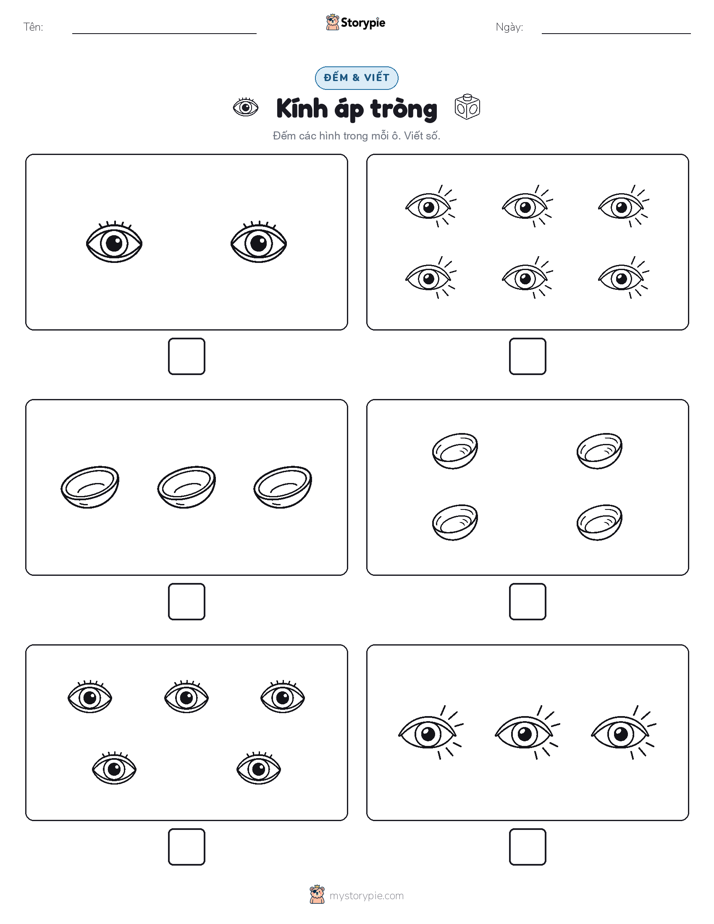 Tên:

Storypie

Ngày:

ĐẾM & VIẾT

Kính áp tròng

Đếm các hình trong mỗi ô. Viết số.

mystorypie.com